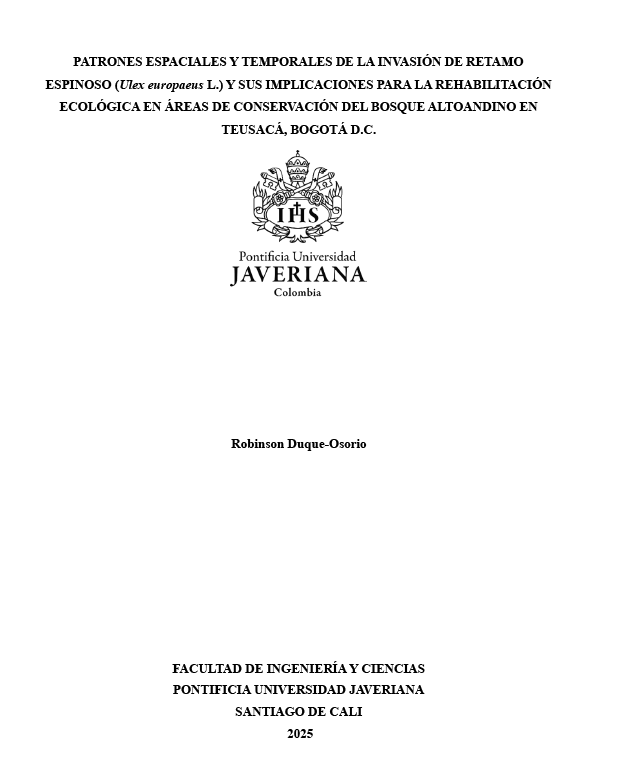 PATRONES ESPACIALES Y TEMPORALES DE LA INVASIÓN DE RETAMO ESPINOSO (Ulex europaeus L.) Y SUS IMPLICACIONES PARA LA REHABILITACIÓN ECOLÓGICA EN ÁREAS DE CONSERVACIÓN DEL BOSQUE ALTOANDINO EN TEUSACÁ, BOGOTÁ D.C.

IHS

Pontificia Universidad
JAVERIANA
Colombia

Robinson Duque-Osorio

FACULTAD DE INGENIERÍA Y CIENCIAS
PONTIFICIA UNIVERSIDAD JAVERIANA
SANTIAGO DE CALI
2025